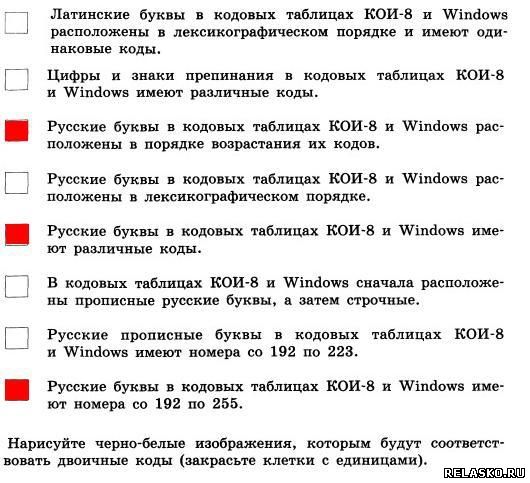 Латинские буквы в кодовых таблицах КОИ-8 и Windows расположены в лексикографическом порядке и имеют одинаковые коды.

Цифры и знаки препинания в кодовых таблицах КОИ-8 и Windows имеют различные коды.

Русские буквы в кодовых таблицах КОИ-8 и Windows расположены в порядке возрастания их кодов.

Русские буквы в кодовых таблицах КОИ-8 и Windows расположены в лексикографическом порядке.

Русские буквы в кодовых таблицах КОИ-8 и Windows имеют различные коды.

В кодовых таблицах КОИ-8 и Windows сначала расположены прописные русские буквы, а затем строчные.

Русские прописные буквы в кодовых таблицах КОИ-8 и Windows имеют номера со 192 по 223.

Русские буквы в кодовых таблицах КОИ-8 и Windows имеют номера со 192 по 255.

Нарисуйте черно-белые изображения, которым будут соответствовать двоичные коды (закрасьте клетки с единицами).

RELASKO.RU